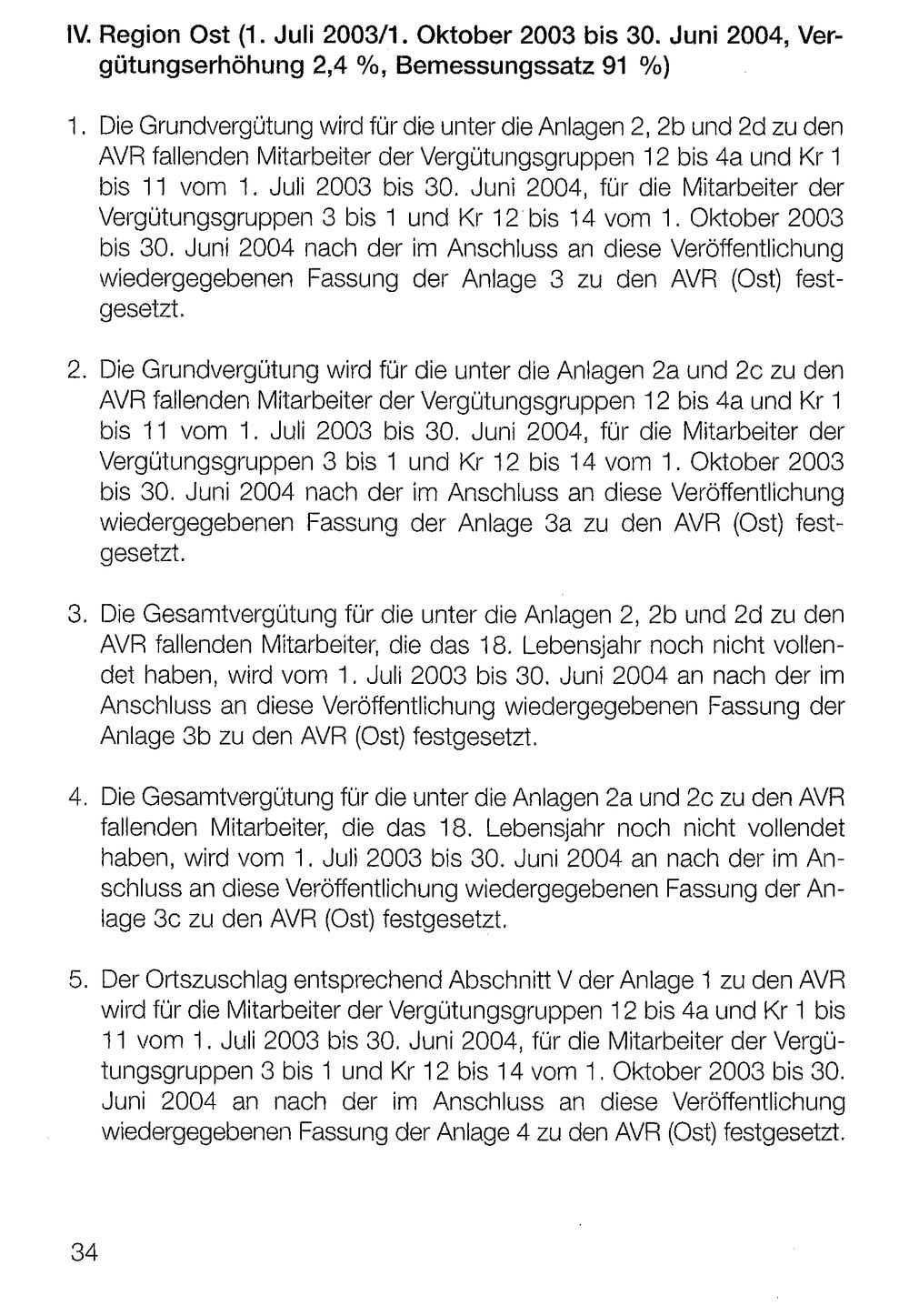 IV. Region Ost (1. Juli 2003/1. Oktober 2003 bis 30. Juni 2004, Vergütungserhöhung 2,4 %, Bemessungssatz 91 %)

1. Die Grundvergütung wird für die unter die Anlagen 2, 2b und 2d zu den AVR fallenden Mitarbeiter der Vergütungsgruppen 12 bis 4a und Kr 1 bis 11 vom 1. Juli 2003 bis 30. Juni 2004, für die Mitarbeiter der Vergütungsgruppen 3 bis 1 und Kr 12 bis 14 vom 1. Oktober 2003 bis 30. Juni 2004 nach der im Anschluss an diese Veröffentlichung wiedergegebenen Fassung der Anlage 3 zu den AVR (Ost) festgesetzt.

2. Die Grundvergütung wird für die unter die Anlagen 2a und 2c zu den AVR fallenden Mitarbeiter der Vergütungsgruppen 12 bis 4a und Kr 1 bis 11 vom 1. Juli 2003 bis 30. Juni 2004, für die Mitarbeiter der Vergütungsgruppen 3 bis 1 und Kr 12 bis 14 vom 1. Oktober 2003 bis 30. Juni 2004 nach der im Anschluss an diese Veröffentlichung wiedergegebenen Fassung der Anlage 3a zu den AVR (Ost) festgesetzt.

3. Die Gesamtvergütung für die unter die Anlagen 2, 2b und 2d zu den AVR fallenden Mitarbeiter, die das 18. Lebensjahr noch nicht vollendet haben, wird vom 1. Juli 2003 bis 30. Juni 2004 an nach der im Anschluss an diese Veröffentlichung wiedergegebenen Fassung der Anlage 3b zu den AVR (Ost) festgesetzt.

4. Die Gesamtvergütung für die unter die Anlagen 2a und 2c zu den AVR fallenden Mitarbeiter, die das 18. Lebensjahr noch nicht vollendet haben, wird vom 1. Juli 2003 bis 30. Juni 2004 an nach der im Anschluss an diese Veröffentlichung wiedergegebenen Fassung der Anlage 3c zu den AVR (Ost) festgesetzt.

5. Der Ortszuschlag entsprechend Abschnitt V der Anlage 1 zu den AVR wird für die Mitarbeiter der Vergütungsgruppen 12 bis 4a und Kr 1 bis 11 vom 1. Juli 2003 bis 30. Juni 2004, für die Mitarbeiter der Vergütungsgruppen 3 bis 1 und Kr 12 bis 14 vom 1. Oktober 2003 bis 30. Juni 2004 an nach der im Anschluss an diese Veröffentlichung wiedergegebenen Fassung der Anlage 4 zu den AVR (Ost) festgesetzt.

34